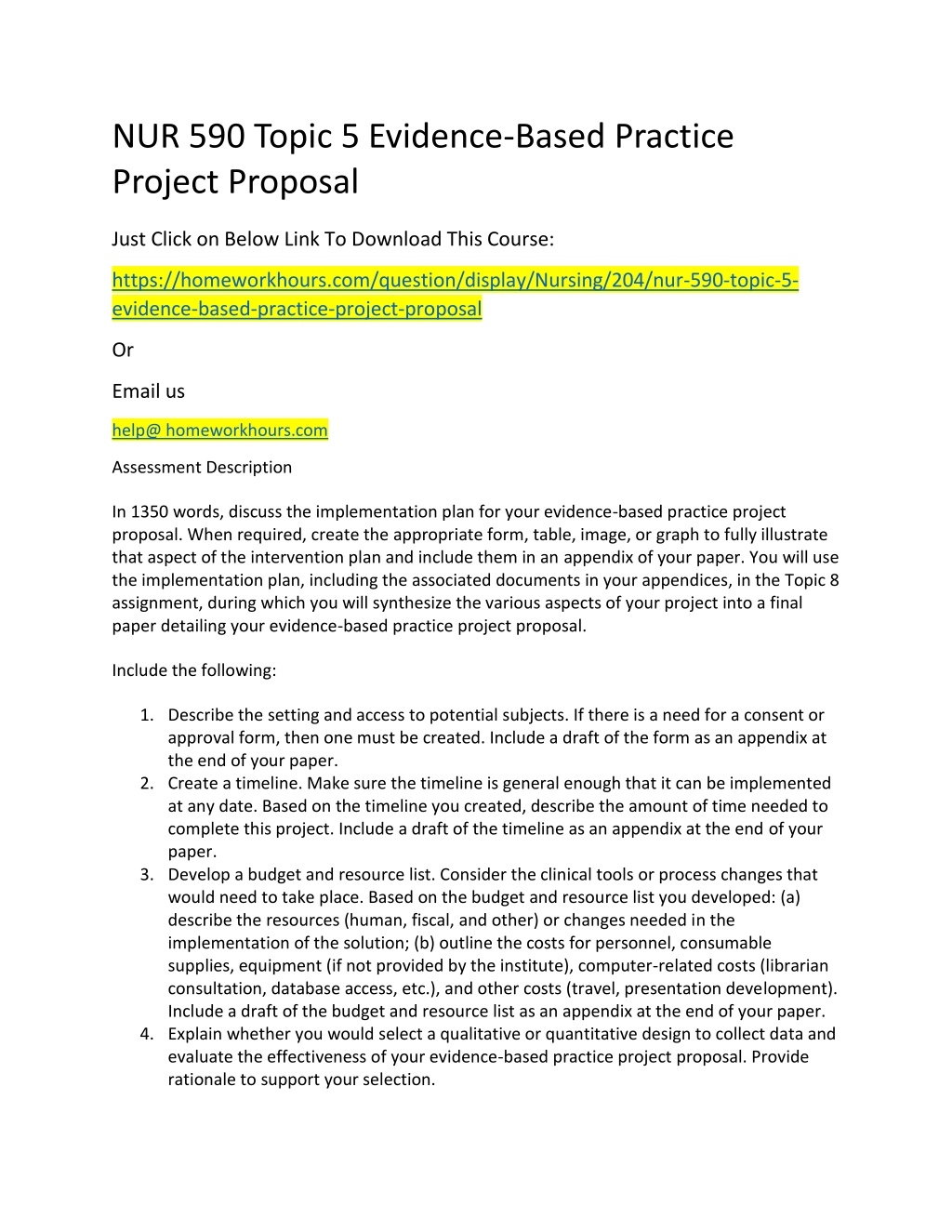 NUR 590 Topic 5 Evidence-Based Practice Project Proposal

Just Click on Below Link To Download This Course:

https://homeworkhours.com/question/display/Nursing/204/nur-590-topic-5-evidence-based-practice-project-proposal

Or

Email us

help@ homeworkhours.com

Assessment Description

In 1350 words, discuss the implementation plan for your evidence-based practice project proposal. When required, create the appropriate form, table, image, or graph to fully illustrate that aspect of the intervention plan and include them in an appendix of your paper. You will use the implementation plan, including the associated documents in your appendices, in the Topic 8 assignment, during which you will synthesize the various aspects of your project into a final paper detailing your evidence-based practice project proposal.

Include the following:

1. Describe the setting and access to potential subjects. If there is a need for a consent or approval form, then one must be created. Include a draft of the form as an appendix at the end of your paper.
2. Create a timeline. Make sure the timeline is general enough that it can be implemented at any date. Based on the timeline you created, describe the amount of time needed to complete this project. Include a draft of the timeline as an appendix at the end of your paper.
3. Develop a budget and resource list. Consider the clinical tools or process changes that would need to take place. Based on the budget and resource list you developed: (a) describe the resources (human, fiscal, and other) or changes needed in the implementation of the solution; (b) outline the costs for personnel, consumable supplies, equipment (if not provided by the institute), computer-related costs (librarian consultation, database access, etc.), and other costs (travel, presentation development). Include a draft of the budget and resource list as an appendix at the end of your paper.
4. Explain whether you would select a qualitative or quantitative design to collect data and evaluate the effectiveness of your evidence-based practice project proposal. Provide rationale to support your selection.